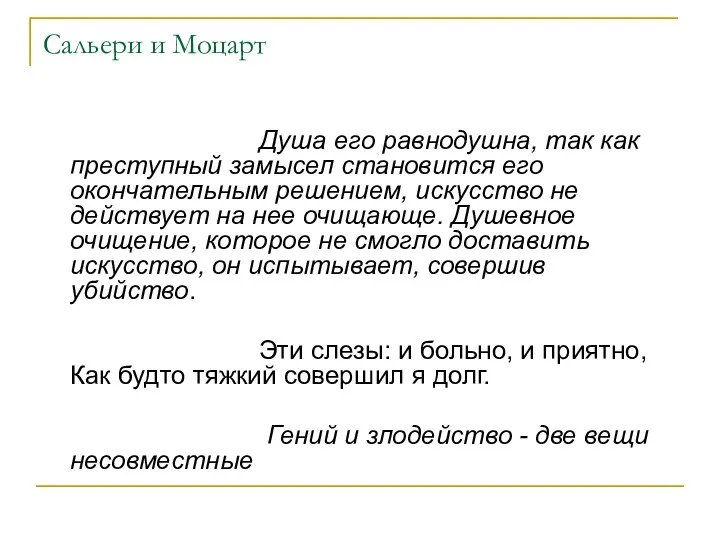 Сальери и Моцарт

Душа его равнодушна, так как преступный замысел становится его окончательным решением, искусство не действует на нее очищающе. Душевное очищение, которое не смогло доставить искусство, он испытывает, совершив убийство.

Эти слезы: и больно, и приятно,
Как будто тяжкий совершил я долг.

Гений и злодейство - две вещи несовместные